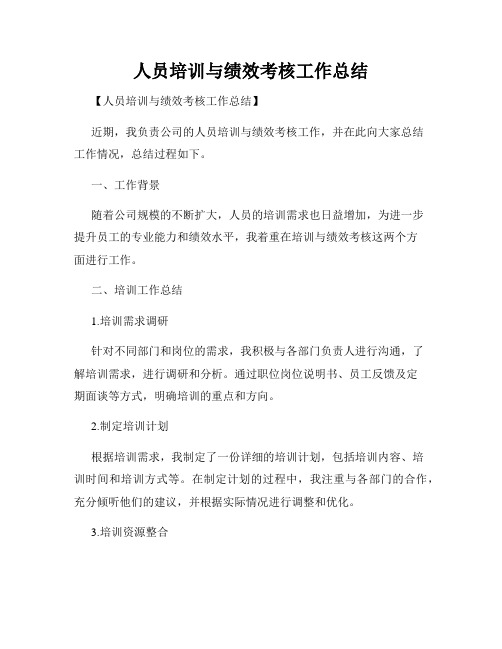 人员培训与绩效考核工作总结

【人员培训与绩效考核工作总结】

近期，我负责公司的人员培训与绩效考核工作，并在此向大家总结工作情况，总结过程如下。

一、工作背景

随着公司规模的不断扩大，人员的培训需求也日益增加，为进一步提升员工的专业能力和绩效水平，我着重在培训与绩效考核这两个方面进行工作。

二、培训工作总结

1.培训需求调研

针对不同部门和岗位的需求，我积极与各部门负责人进行沟通，了解培训需求，进行调研和分析。通过职位岗位说明书、员工反馈及定期面谈等方式，明确培训的重点和方向。

2.制定培训计划

根据培训需求，我制定了一份详细的培训计划，包括培训内容、培训时间和培训方式等。在制定计划的过程中，我注重与各部门的合作，充分倾听他们的建议，并根据实际情况进行调整和优化。

3.培训资源整合